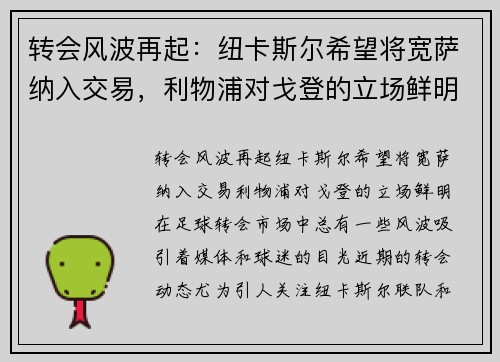 转会风波再起：纽卡斯尔希望将宽萨纳入交易，利物浦对戈登的立场鲜明

转会风波再起纽卡斯尔希望将宽萨纳入交易利物浦对戈登的立场鲜明在足球转会市场中总有一些风波吸引着媒体和球迷的目光近期的转会动态尤为引人关注纽卡斯尔联队和